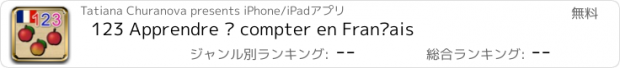 123

Tatiana Churanova presents iPhone/iPadアプリ

無料

123 Apprendre ? compter en Fran?ais

ジャンル別ランキング: --

総合ランキング: --